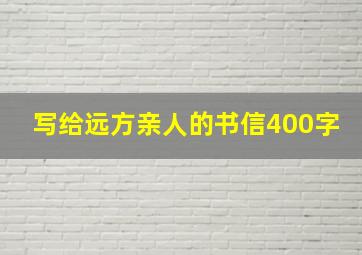 写给远方亲人的书信400字